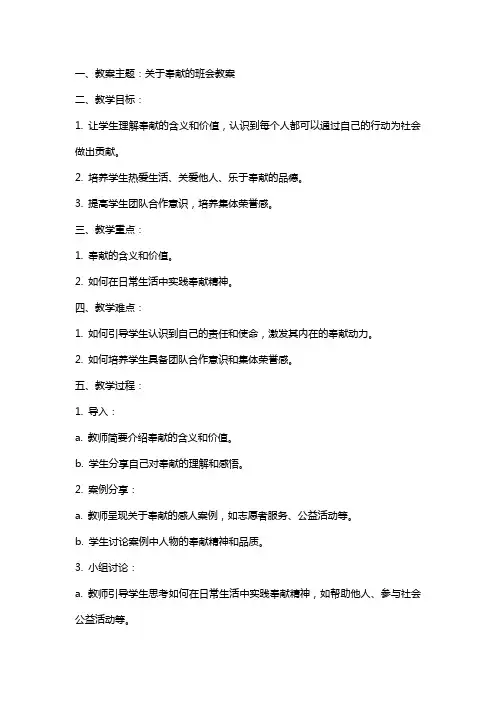 一、教案主题：关于奉献的班会教案

二、教学目标：

1. 让学生理解奉献的含义和价值，认识到每个人都可以通过自己的行动为社会做出贡献。

2. 培养学生热爱生活、关爱他人、乐于奉献的品德。

3. 提高学生团队合作意识，培养集体荣誉感。

三、教学重点：

1. 奉献的含义和价值。

2. 如何在日常生活中实践奉献精神。

四、教学难点：

1. 如何引导学生认识到自己的责任和使命，激发其内在的奉献动力。

2. 如何培养学生具备团队合作意识和集体荣誉感。

五、教学过程：

1. 导入：

a. 教师简要介绍奉献的含义和价值。

b. 学生分享自己对奉献的理解和感悟。

2. 案例分享：

a. 教师呈现关于奉献的感人案例，如志愿者服务、公益活动等。

b. 学生讨论案例中人物的奉献精神和品质。

3. 小组讨论：

a. 教师引导学生思考如何在日常生活中实践奉献精神，如帮助他人、参与社会公益活动等。